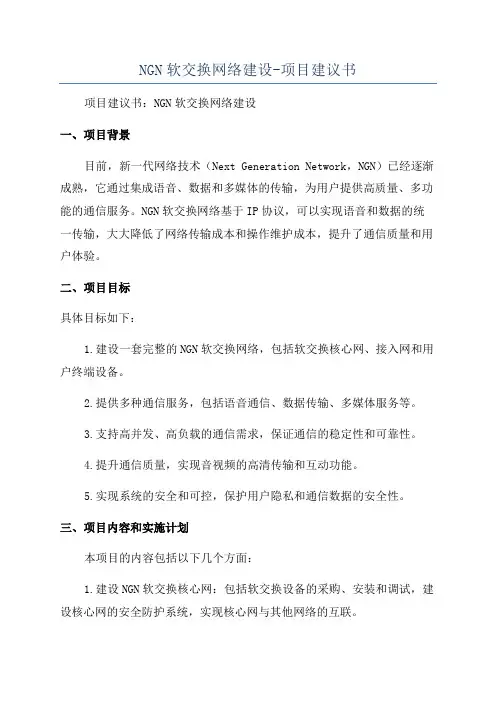 NGN 软交换网络建设-项目建议书

项目建议书：NGN 软交换网络建设

一、项目背景

目前，新一代网络技术（Next Generation Network，NGN）已经逐渐成熟，它通过集成语音、数据和多媒体的传输，为用户提供高质量、多功能的通信服务。NGN 软交换网络基于 IP 协议，可以实现语音和数据的统一传输，大大降低了网络传输成本和操作维护成本，提升了通信质量和用户体验。

二、项目目标

具体目标如下：

1.建设一套完整的 NGN 软交换网络，包括软交换核心网、接入网和用户终端设备。

2.提供多种通信服务，包括语音通信、数据传输、多媒体服务等。

3.支持高并发、高负载的通信需求，保证通信的稳定性和可靠性。

4.提升通信质量，实现音视频的高清传输和互动功能。

5.实现系统的安全和可控，保护用户隐私和通信数据的安全性。

三、项目内容和实施计划

本项目的内容包括以下几个方面：

1.建设 NGN 软交换核心网：包括软交换设备的采购、安装和调试，建设核心网的安全防护系统，实现核心网与其他网络的互联。